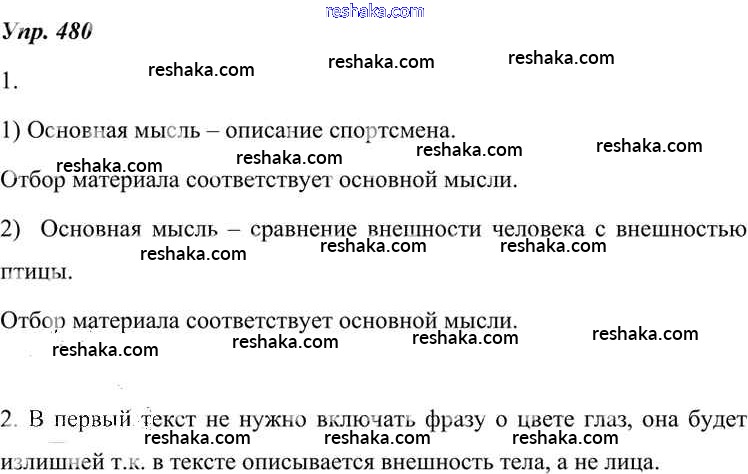 Упр. 480

1.

1) Основная мысль – описание спортсмена.

Отбор материала соответствует основной мысли.

2) Основная мысль – сравнение внешности человека с внешностью птицы.

Отбор материала соответствует основной мысли.

2. В первый текст не нужно включать фразу о цвете глаз, она будет излишней т.к. в тексте описывается внешность тела, а не лица.

reshaka.com